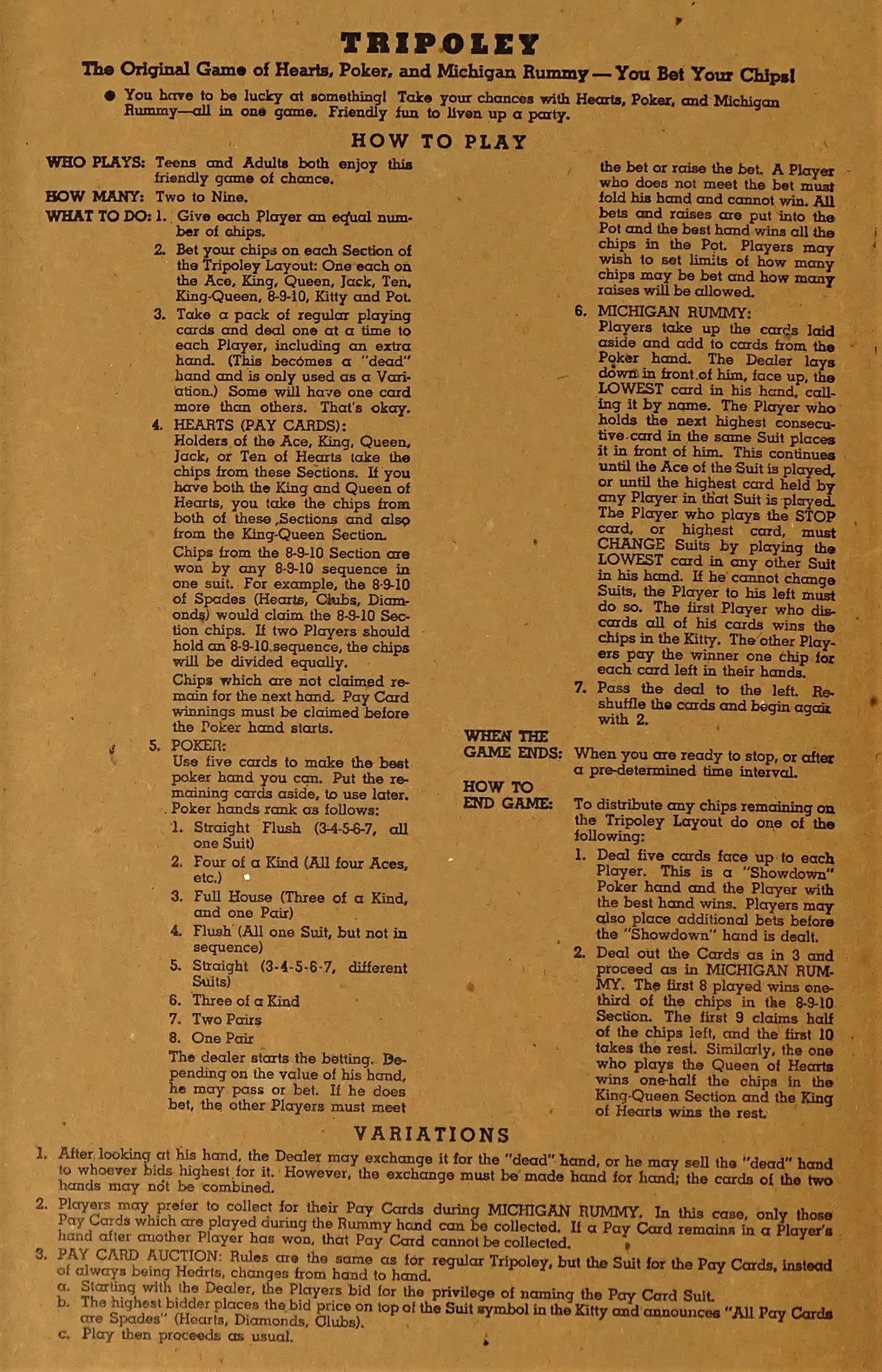 TRIPOLEY

The Original Game of Hearts, Poker, and Michigan Rummy — You Bet Your Chips!

● You have to be lucky at something! Take your chances with Hearts, Poker, and Michigan Rummy—all in one game. Friendly fun to liven up a party.

HOW TO PLAY

WHO PLAYS: Teens and Adults both enjoy this friendly game of chance.

HOW MANY: Two to Nine.

WHAT TO DO: 1. Give each Player an equal number of chips.

2. Bet your chips on each Section of the Tripoley Layout: One each on the Ace, King, Queen, Jack, Ten, King-Queen, 8-9-10, Kitty and Pot.

3. Take a pack of regular playing cards and deal one at a time to each Player, including an extra hand. (This becomes a "dead" hand and is only used as a Variation.) Some will have one card more than others. That's okay.

4. HEARTS (PAY CARDS): Holders of the Ace, King, Queen, Jack, or Ten of Hearts take the chips from these Sections. If you have both the King and Queen of Hearts, you take the chips from both of these Sections and also from the King-Queen Section.

Chips from the 8-9-10 Section are won by any 8-9-10 sequence in one suit. For example, the 8-9-10 of Spades (Hearts, Clubs, Diamonds) would claim the 8-9-10 Section chips. If two Players should hold an 8-9-10 sequence, the chips will be divided equally.

Chips which are not claimed remain for the next hand. Pay Card winnings must be claimed before the Poker hand starts.

5. POKER: Use five cards to make the best poker hand you can. Put the remaining cards aside, to use later. Poker hands rank as follows:

1. Straight Flush (3-4-5-6-7, all one Suit)
2. Four of a Kind (All four Aces, etc.)
3. Full House (Three of a Kind, and one Pair)
4. Flush (All one Suit, but not in sequence)
5. Straight (3-4-5-6-7, different Suits)
6. Three of a Kind
7. Two Pairs
8. One Pair

The dealer starts the betting. Depending on the value of his hand, he may pass or bet. If he does bet, the other Players must meet the bet or raise the bet. A Player who does not meet the bet must fold his hand and cannot win. All bets and raises are put into the Pot and the best hand wins all the chips in the Pot. Players may wish to set limits of how many chips may be bet and how many raises will be allowed.

6. MICHIGAN RUMMY: Players take up the cards laid aside and add to cards from the Poker hand. The Dealer lays down in front of him, face up, the LOWEST card in his hand, calling it by name. The Player who holds the next highest consecutive card in the same Suit places it in front of him. This continues until the Ace of the Suit is played, or until the highest card held by any Player in that Suit is played. The Player who plays the STOP card, or highest card, must CHANGE Suits by playing the LOWEST card in any other Suit in his hand. If he cannot change Suits, the Player to his left must do so. The first Player who discards all of his cards wins the chips in the Kitty. The other Players pay the winner one chip for each card left in their hands.

7. Pass the deal to the left. Reshuffle the cards and begin again with 2.

WHEN THE GAME ENDS: When you are ready to stop, or after a pre-determined time interval.

HOW TO END GAME: To distribute any chips remaining on the Tripoley Layout do one of the following:

1. Deal five cards face up to each Player. This is a "Showdown" Poker hand and the Player with the best hand wins. Players may also place additional bets before the "Showdown" hand is dealt.

2. Deal out the Cards as in 3 and proceed as in MICHIGAN RUMMY. The first 8 played wins one-third of the chips in the 8-9-10 Section. The first 9 claims half of the chips left, and the first 10 takes the rest. Similarly, the one who plays the Queen of Hearts wins one-half the chips in the King-Queen Section and the King of Hearts wins the rest.

VARIATIONS

1. After looking at his hand, the Dealer may exchange it for the "dead" hand, or he may sell the "dead" hand to whoever bids highest for it. However, the exchange must be made hand for hand; the cards of the two hands may not be combined.

2. Players may prefer to collect for their Pay Cards during MICHIGAN RUMMY. In this case, only those Pay Cards which are played during the Rummy hand can be collected. If a Pay Card remains in a Player's hand after another Player has won, that Pay Card cannot be collected.

3. PAY CARD AUCTION: Rules are the same as for regular Tripoley, but the Suit for the Pay Cards, instead of always being Hearts, changes from hand to hand.
a. Starting with the Dealer, the Players bid for the privilege of naming the Pay Card Suit.
b. The highest bidder places the bid price on top of the Suit symbol in the Kitty and announces "All Pay Cards are Spades" (Hearts, Diamonds, Clubs).
c. Play then proceeds as usual.